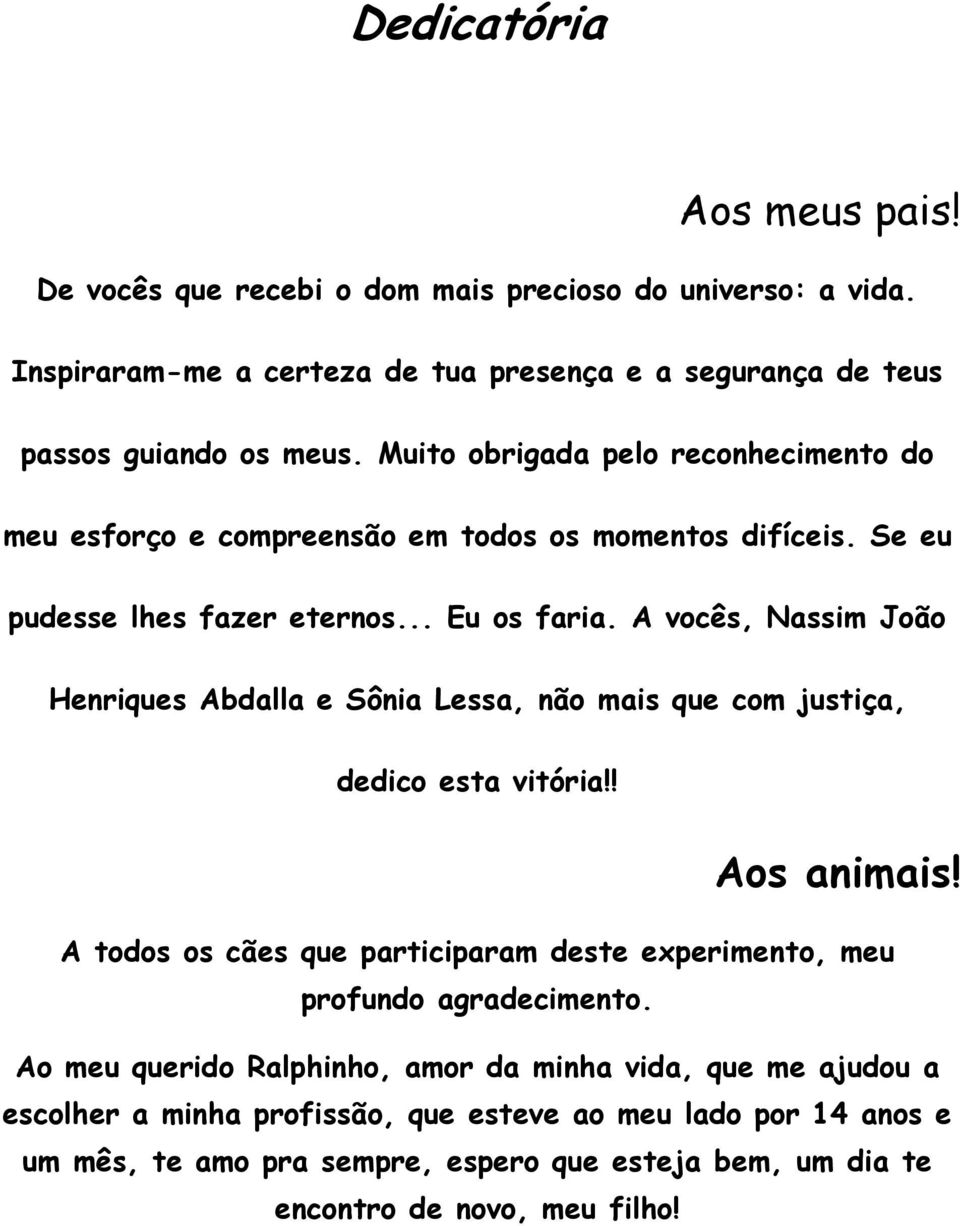 Dedicatória

Aos meus pais!

De vocês que recebi o dom mais precioso do universo: a vida. Inspiraram-me a certeza de tua presença e a segurança de teus passos guiando os meus. Muito obrigada pelo reconhecimento do meu esforço e compreensão em todos os momentos difíceis. Se eu pudesse lhes fazer eternos... Eu os faria. A vocês, Nassim João Henriques Abdalla e Sônia Lessa, não mais que com justiça, dedico esta vitória!!

Aos animais!

A todos os cães que participaram deste experimento, meu profundo agradecimento.

Ao meu querido Ralphinho, amor da minha vida, que me ajudou a escolher a minha profissão, que esteve ao meu lado por 14 anos e um mês, te amo pra sempre, espero que esteja bem, um dia te encontro de novo, meu filho!